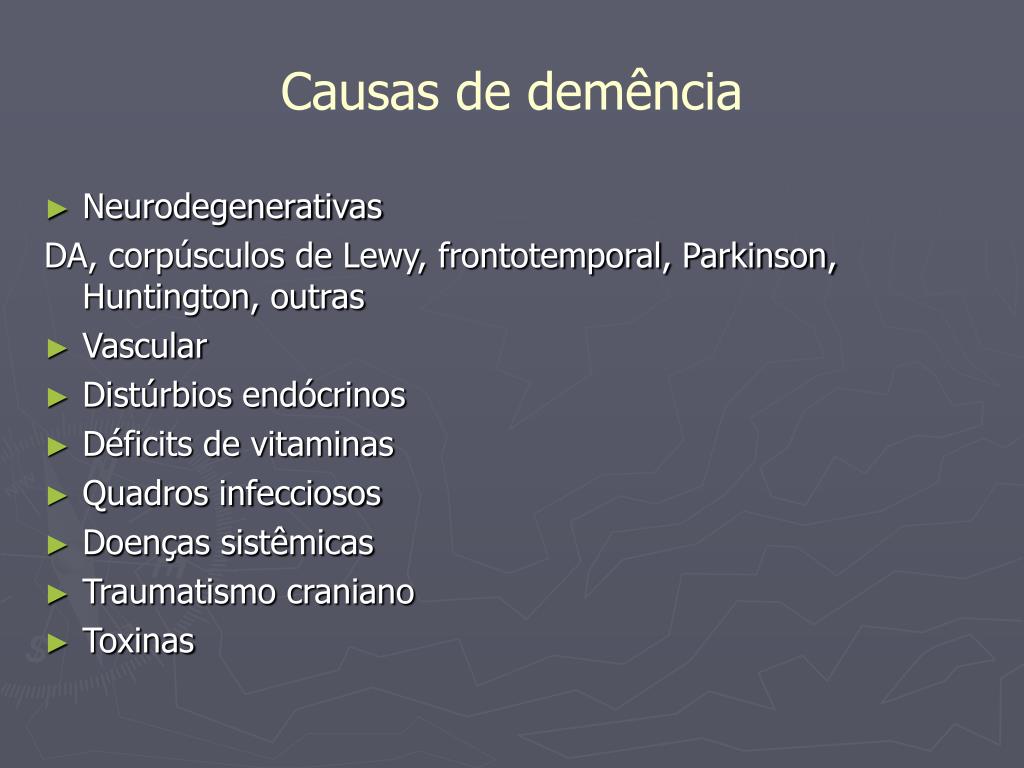 Causas de demência

► Neurodegenerativas
DA, corpúsculos de Lewy, frontotemporal, Parkinson, Huntington, outras
► Vascular
► Distúrbios endócrinos
► Déficits de vitaminas
► Quadros infecciosos
► Doenças sistêmicas
► Traumatismo craniano
► Toxinas